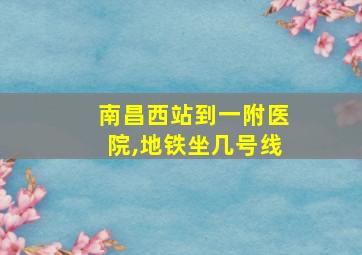 南昌西站到一附医院,地铁坐几号线